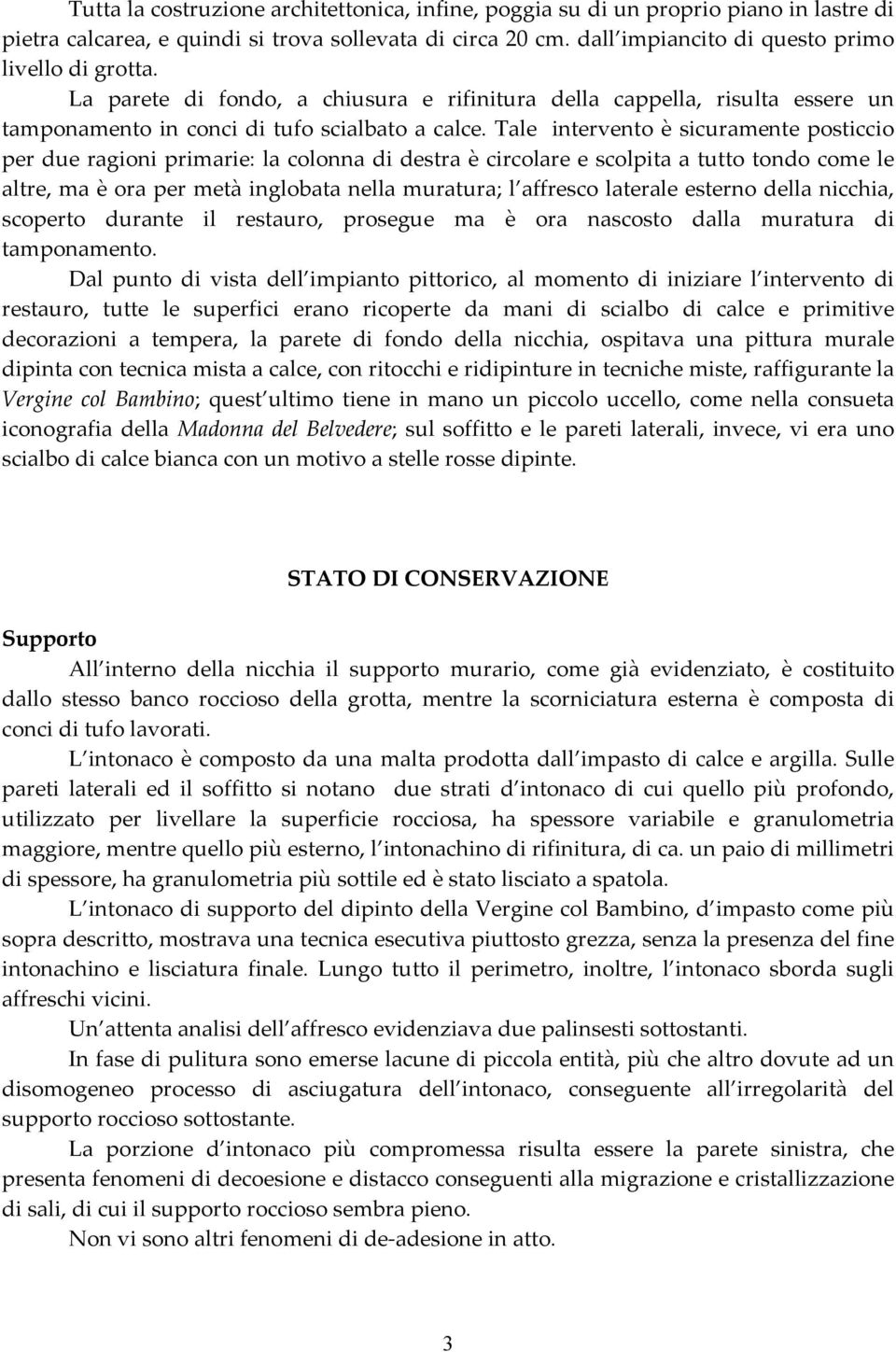 Tutta la costruzione architettonica, infine, poggia su di un proprio piano in lastre di pietra calcarea, e quindi si trova sollevata di circa 20 cm. dall impiancito di questo primo livello di grotta.

La parete di fondo, a chiusura e rifinitura della cappella, risulta essere un tamponamento in conci di tufo scialbato a calce. Tale intervento è sicuramente posticcio per due ragioni primarie: la colonna di destra è circolare e scolpita a tutto tondo come le altre, ma è ora per metà inglobata nella muratura; l affresco laterale esterno della nicchia, scoperto durante il restauro, prosegue ma è ora nascosto dalla muratura di tamponamento.

Dal punto di vista dell impianto pittorico, al momento di iniziare l intervento di restauro, tutte le superfici erano ricoperte da mani di scialbo di calce e primitive decorazioni a tempera, la parete di fondo della nicchia, ospitava una pittura murale dipinta con tecnica mista a calce, con ritocchi e ridipinture in tecniche miste, raffigurante la Vergine col Bambino; quest ultimo tiene in mano un piccolo uccello, come nella consueta iconografia della Madonna del Belvedere; sul soffitto e le pareti laterali, invece, vi era uno scialbo di calce bianca con un motivo a stelle rosse dipinte.

STATO DI CONSERVAZIONE

Supporto

All interno della nicchia il supporto murario, come già evidenziato, è costituito dallo stesso banco roccioso della grotta, mentre la scorniciatura esterna è composta di conci di tufo lavorati.

L intonaco è composto da una malta prodotta dall impasto di calce e argilla. Sulle pareti laterali ed il soffitto si notano due strati d intonaco di cui quello più profondo, utilizzato per livellare la superficie rocciosa, ha spessore variabile e granulometria maggiore, mentre quello più esterno, l intonachino di rifinitura, di ca. un paio di millimetri di spessore, ha granulometria più sottile ed è stato lisciato a spatola.

L intonaco di supporto del dipinto della Vergine col Bambino, d impasto come più sopra descritto, mostrava una tecnica esecutiva piuttosto grezza, senza la presenza del fine intonachino e lisciatura finale. Lungo tutto il perimetro, inoltre, l intonaco sborda sugli affreschi vicini.

Un attenta analisi dell affresco evidenziava due palinsesti sottostanti.

In fase di pulitura sono emerse lacune di piccola entità, più che altro dovute ad un disomogeneo processo di asciugatura dell intonaco, conseguente all irregolarità del supporto roccioso sottostante.

La porzione d intonaco più compromessa risulta essere la parete sinistra, che presenta fenomeni di decoesione e distacco conseguenti alla migrazione e cristallizzazione di sali, di cui il supporto roccioso sembra pieno.

Non vi sono altri fenomeni di de-adesione in atto.

3